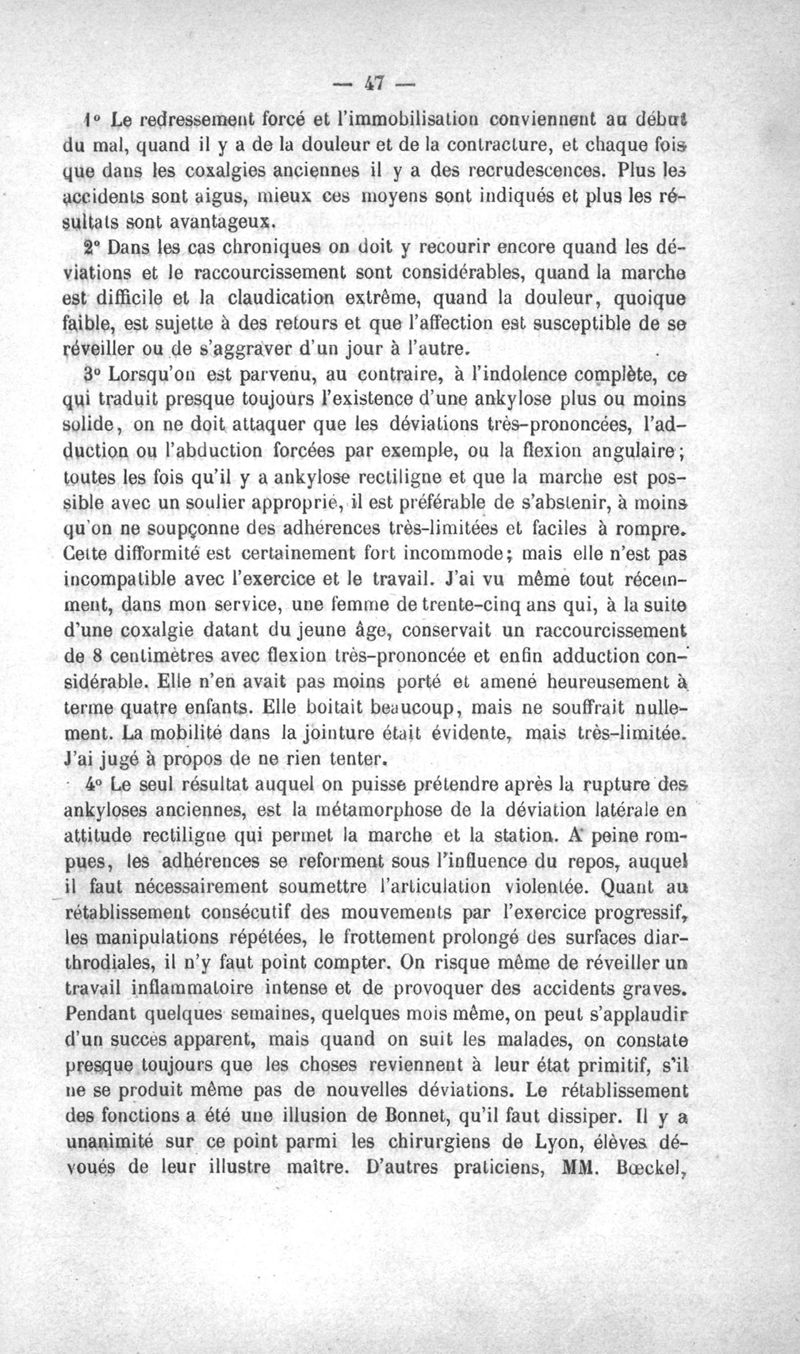 — 47 —

1° Le redressement forcé et l'immobilisation conviennent au début du mal, quand il y a de la douleur et de la contracture, et chaque fois que dans les coxalgies anciennes il y a des recrudescences. Plus les accidents sont aigus, mieux ces moyens sont indiqués et plus les résultats sont avantageux.

2° Dans les cas chroniques on doit y recourir encore quand les déviations et le raccourcissement sont considérables, quand la marche est difficile et la claudication extrême, quand la douleur, quoique faible, est sujette à des retours et que l'affection est susceptible de se réveiller ou de s'aggraver d'un jour à l'autre.

3° Lorsqu'on est parvenu, au contraire, à l'indolence complète, ce qui traduit presque toujours l'existence d'une ankylose plus ou moins solide, on ne doit attaquer que les déviations très-prononcées, l'adduction ou l'abduction forcées par exemple, ou la flexion angulaire; toutes les fois qu'il y a ankylose rectiligne et que la marche est possible avec un soulier approprié, il est préférable de s'abstenir, à moins qu'on ne soupçonne des adhérences très-limitées et faciles à rompre. Cette difformité est certainement fort incommode; mais elle n'est pas incompatible avec l'exercice et le travail. J'ai vu même tout récemment, dans mon service, une femme de trente-cinq ans qui, à la suite d'une coxalgie datant du jeune âge, conservait un raccourcissement de 8 centimètres avec flexion très-prononcée et enfin adduction considérable. Elle n'en avait pas moins porté et amené heureusement à terme quatre enfants. Elle boitait beaucoup, mais ne souffrait nullement. La mobilité dans la jointure était évidente, mais très-limitée. J'ai jugé à propos de ne rien tenter.

4° Le seul résultat auquel on puisse prétendre après la rupture des ankyloses anciennes, est la métamorphose de la déviation latérale en attitude rectiligne qui permet la marche et la station. A peine rompues, les adhérences se reforment sous l'influence du repos, auquel il faut nécessairement soumettre l'articulation violentée. Quant au rétablissement consécutif des mouvements par l'exercice progressif, les manipulations répétées, le frottement prolongé des surfaces diarthrodiales, il n'y faut point compter. On risque même de réveiller un travail inflammatoire intense et de provoquer des accidents graves. Pendant quelques semaines, quelques mois même, on peut s'applaudir d'un succès apparent, mais quand on suit les malades, on constate presque toujours que les choses reviennent à leur état primitif, s'il ne se produit même pas de nouvelles déviations. Le rétablissement des fonctions a été une illusion de Bonnet, qu'il faut dissiper. Il y a unanimité sur ce point parmi les chirurgiens de Lyon, élèves dévoués de leur illustre maître. D'autres praticiens, MM. Bœckel,